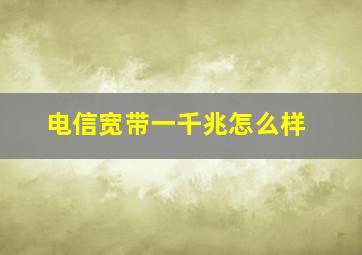 电信宽带一千兆怎么样